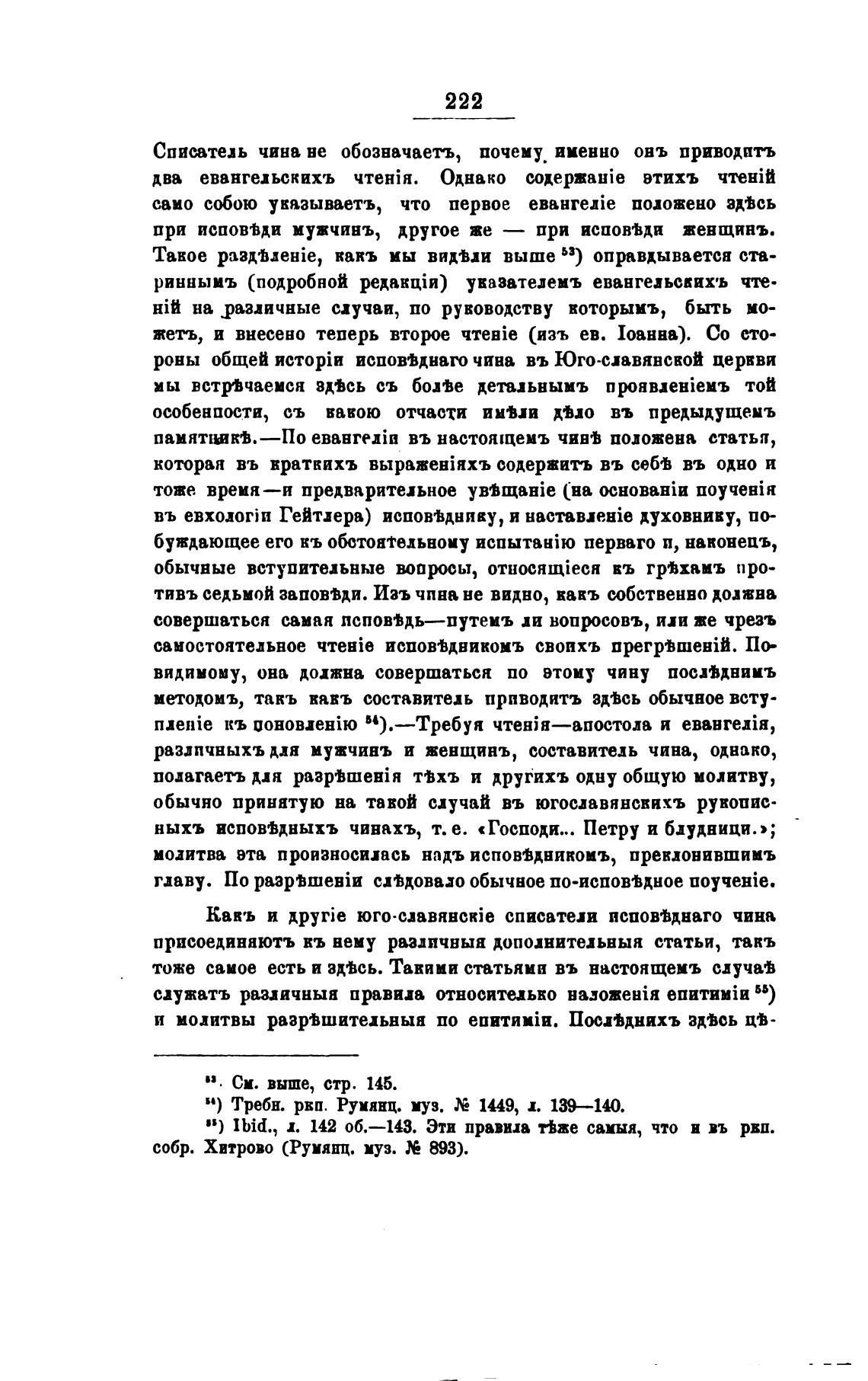 222

Списатель чина не обозначаетъ, почему именно онъ приводитъ два евангельскихъ чтенія. Однако содержаніе этихъ чтеній само собою указываетъ, что первое евангеліе положено здѣсь при исповѣди мужчинъ, другое же — при исповѣди женщинъ. Такое раздѣленіе, какъ мы видѣли выше $^{53}$) оправдывается стариннымъ (подробной редакціи) указателемъ евангельскихъ чтеній на различные случаи, по руководству которымъ, быть можетъ, и внесено теперь второе чтеніе (изъ ев. Іоанна). Со стороны общей исторіи исповѣднаго чина въ Юго-славянской церкви мы встрѣчаемся здѣсь съ болѣе детальнымъ проявленіемъ той особенности, съ какою отчасти имѣли дѣло въ предыдущемъ памятникѣ.—По евангеліи въ настоящемъ чинѣ положена статья, которая въ краткихъ выраженіяхъ содержитъ въ себѣ въ одно и тоже время—и предварительное увѣщаніе (на основаніи поученія въ евхологіи Гейтлера) исповѣднику, и наставленіе духовнику, побуждающее его къ обстоятельному испытанію перваго и, наконецъ, обычные вступительные вопросы, относящіеся къ грѣхамъ противъ седьмой заповѣди. Изъ чина не видно, какъ собственно должна совершаться самая исповѣдь—путемъ ли вопросовъ, или же чрезъ самостоятельное чтеніе исповѣдникомъ своихъ прегрѣшеній. Повидимому, она должна совершаться по этому чину послѣднимъ методомъ, такъ какъ составитель приводитъ здѣсь обычное вступленіе къ поновленію $^{54}$).—Требуя чтенія—апостола и евангелія, различныхъ для мужчинъ и женщинъ, составитель чина, однако, полагаетъ для разрѣшенія тѣхъ и другихъ одну общую молитву, обычно принятую на такой случай въ югославянскихъ рукописныхъ исповѣдныхъ чинахъ, т. е. «Господи... Петру и блудници.»; молитва эта произносилась надъ исповѣдникомъ, преклонившимъ главу. По разрѣшеніи слѣдовало обычное по-исповѣдное поученіе.

Какъ и другіе юго-славянскіе списатели исповѣднаго чина присоединяютъ къ нему различныя дополнительныя статьи, такъ тоже самое есть и здѣсь. Такими статьями въ настоящемъ случаѣ служатъ различныя правила относительно наложенія епитиміи $^{55}$) и молитвы разрѣшительныя по епитиміи. Послѣднихъ здѣсь цѣ-

$^{53}$. См. выше, стр. 145.
$^{54}$) Требн. ркп. Румянц. муз. № 1449, л. 139—140.
$^{55}$) Ibid., л. 142 об.—143. Эти правила тѣже самыя, что и въ ркп. собр. Хитрово (Румянц. муз. № 893).